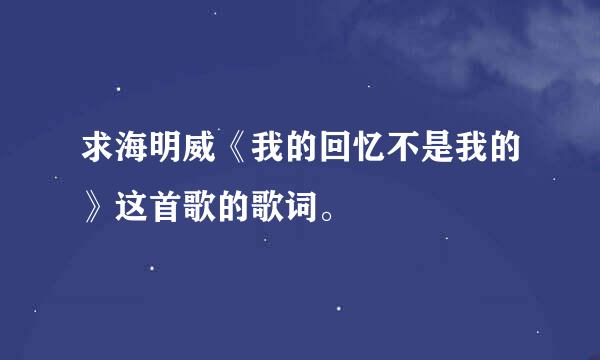 求海明威《我的回忆不是我的》这首歌的歌词。